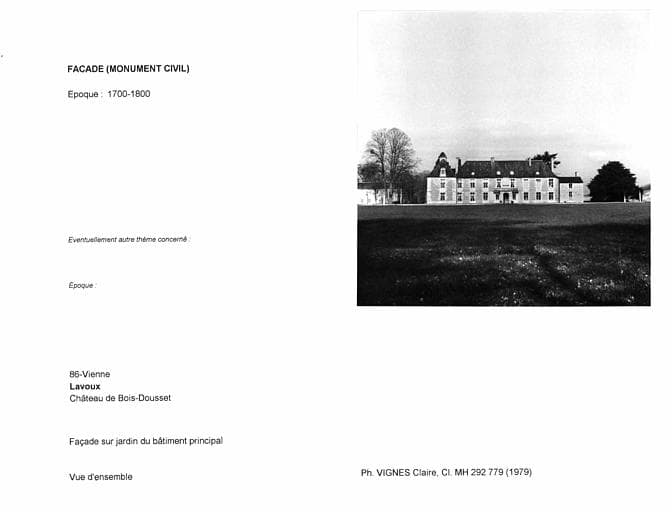 FACADE (MONUMENT CIVIL)

Epoque : 1700-1800

Eventuellement autre thème concerné :

Epoque :

86-Vienne
Lavoux
Château de Bois-Dousset

Façade sur jardin du bâtiment principal

Vue d'ensemble

Ph. VIGNES Claire, Cl. MH 292 779 (1979)